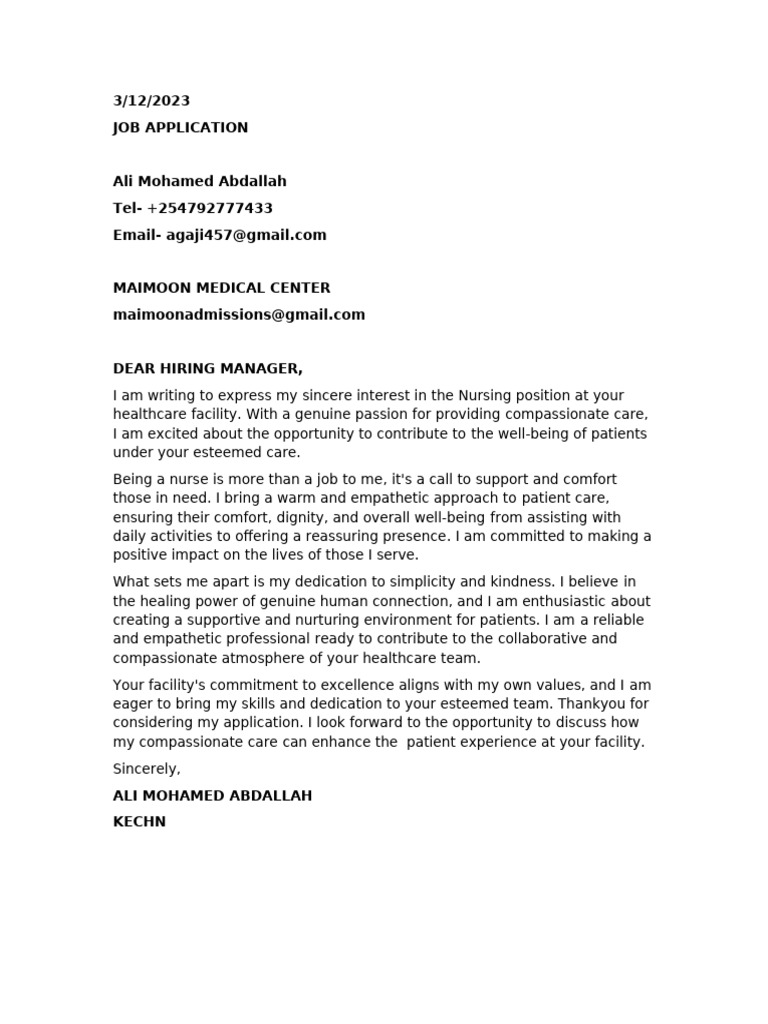 3/12/2023
JOB APPLICATION

Ali Mohamed Abdallah
Tel- +254792777433
Email- agaji457@gmail.com

MAIMOON MEDICAL CENTER
maimoonadmissions@gmail.com

DEAR HIRING MANAGER,

I am writing to express my sincere interest in the Nursing position at your healthcare facility. With a genuine passion for providing compassionate care, I am excited about the opportunity to contribute to the well-being of patients under your esteemed care.

Being a nurse is more than a job to me, it's a call to support and comfort those in need. I bring a warm and empathetic approach to patient care, ensuring their comfort, dignity, and overall well-being from assisting with daily activities to offering a reassuring presence. I am committed to making a positive impact on the lives of those I serve.

What sets me apart is my dedication to simplicity and kindness. I believe in the healing power of genuine human connection, and I am enthusiastic about creating a supportive and nurturing environment for patients. I am a reliable and empathetic professional ready to contribute to the collaborative and compassionate atmosphere of your healthcare team.

Your facility's commitment to excellence aligns with my own values, and I am eager to bring my skills and dedication to your esteemed team. Thankyou for considering my application. I look forward to the opportunity to discuss how my compassionate care can enhance the patient experience at your facility.

Sincerely,

ALI MOHAMED ABDALLAH
KECHN